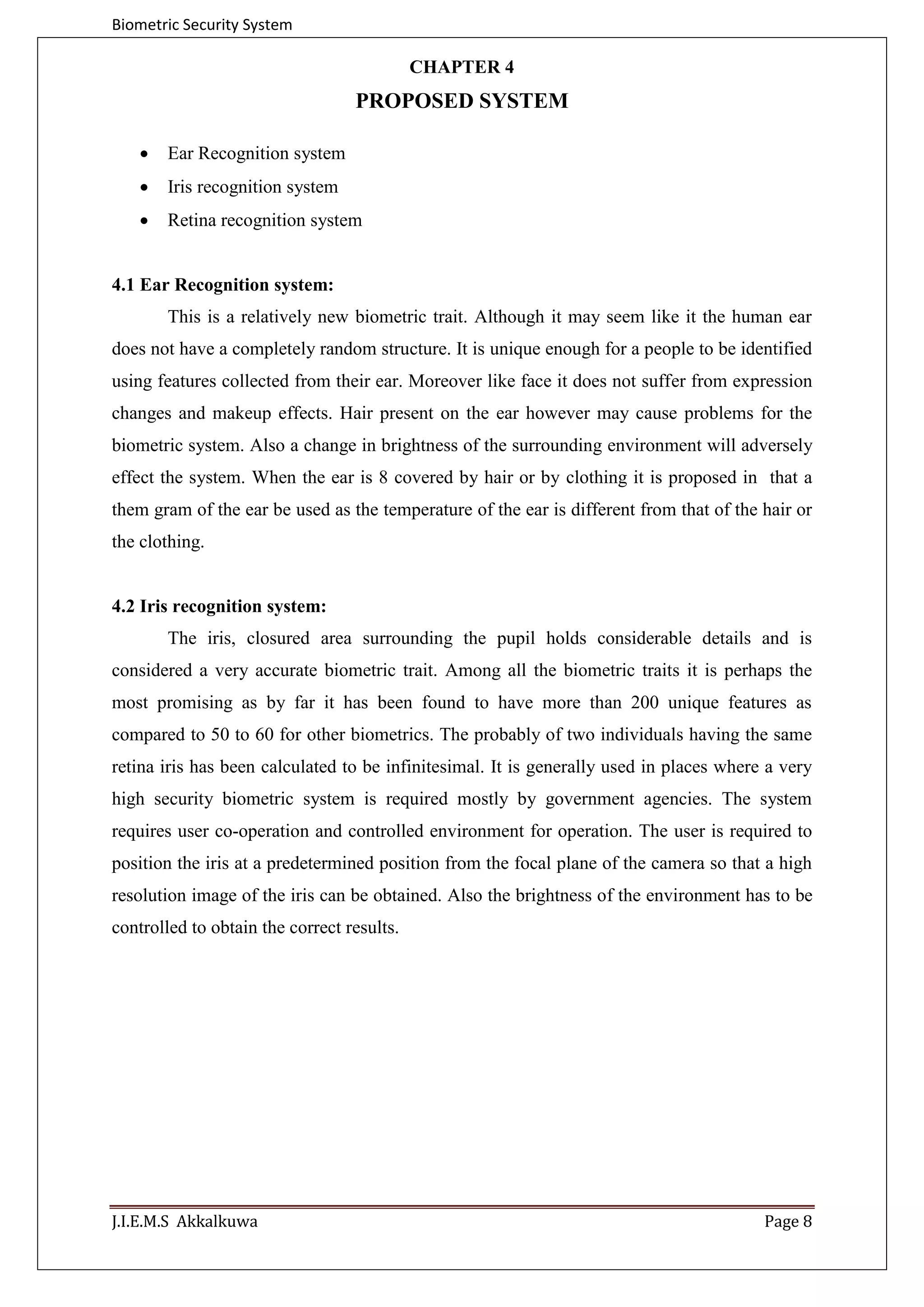 Biometric Security System

CHAPTER 4

PROPOSED SYSTEM

• Ear Recognition system
• Iris recognition system
• Retina recognition system

4.1 Ear Recognition system:

This is a relatively new biometric trait. Although it may seem like it the human ear does not have a completely random structure. It is unique enough for a people to be identified using features collected from their ear. Moreover like face it does not suffer from expression changes and makeup effects. Hair present on the ear however may cause problems for the biometric system. Also a change in brightness of the surrounding environment will adversely effect the system. When the ear is 8 covered by hair or by clothing it is proposed in that a them gram of the ear be used as the temperature of the ear is different from that of the hair or the clothing.

4.2 Iris recognition system:

The iris, closured area surrounding the pupil holds considerable details and is considered a very accurate biometric trait. Among all the biometric traits it is perhaps the most promising as by far it has been found to have more than 200 unique features as compared to 50 to 60 for other biometrics. The probably of two individuals having the same retina iris has been calculated to be infinitesimal. It is generally used in places where a very high security biometric system is required mostly by government agencies. The system requires user co-operation and controlled environment for operation. The user is required to position the iris at a predetermined position from the focal plane of the camera so that a high resolution image of the iris can be obtained. Also the brightness of the environment has to be controlled to obtain the correct results.

J.I.E.M.S Akkalkuwa Page 8